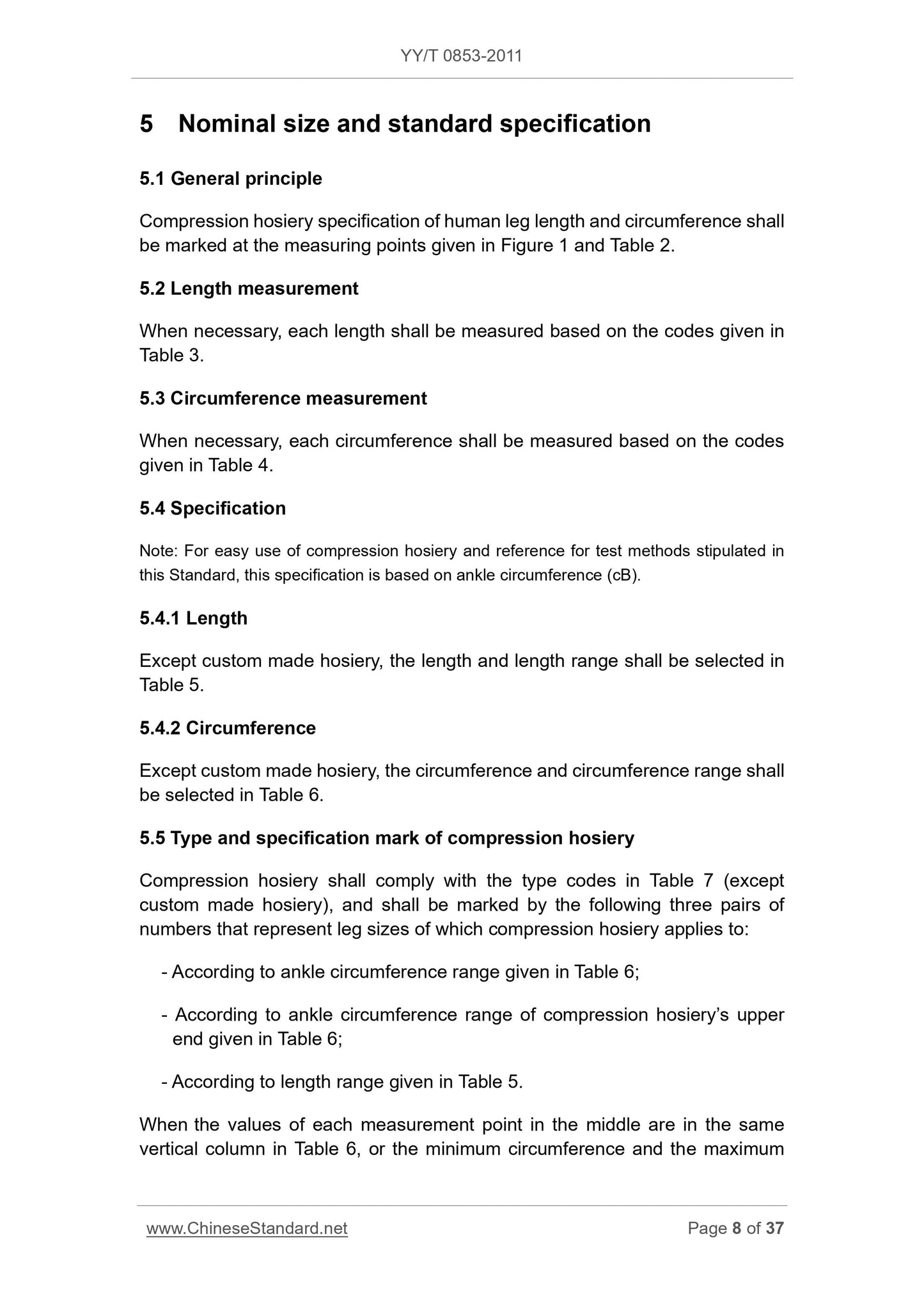 YY/T 0853-2011

5 Nominal size and standard specification

5.1 General principle

Compression hosiery specification of human leg length and circumference shall be marked at the measuring points given in Figure 1 and Table 2.

5.2 Length measurement

When necessary, each length shall be measured based on the codes given in Table 3.

5.3 Circumference measurement

When necessary, each circumference shall be measured based on the codes given in Table 4.

5.4 Specification

Note: For easy use of compression hosiery and reference for test methods stipulated in this Standard, this specification is based on ankle circumference (cB).

5.4.1 Length

Except custom made hosiery, the length and length range shall be selected in Table 5.

5.4.2 Circumference

Except custom made hosiery, the circumference and circumference range shall be selected in Table 6.

5.5 Type and specification mark of compression hosiery

Compression hosiery shall comply with the type codes in Table 7 (except custom made hosiery), and shall be marked by the following three pairs of numbers that represent leg sizes of which compression hosiery applies to:

- According to ankle circumference range given in Table 6;

- According to ankle circumference range of compression hosiery's upper end given in Table 6;

- According to length range given in Table 5.

When the values of each measurement point in the middle are in the same vertical column in Table 6, or the minimum circumference and the maximum

www.ChineseStandard.net Page 8 of 37